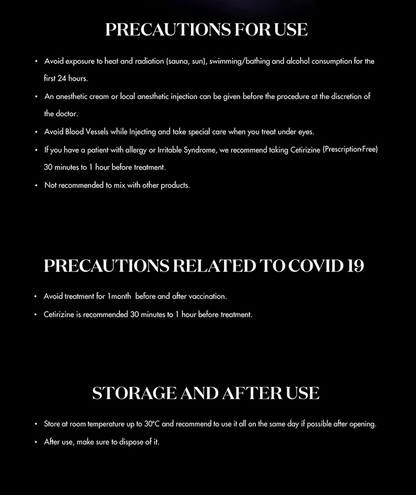 PRECAUTIONS FOR USE

• Avoid exposure to heat and radiation (sauna, sun), swimming/bathing and alcohol consumption for the first 24 hours.

• An anesthetic cream or local anesthetic injection can be given before the procedure at the discretion of the doctor.

• Avoid Blood Vessels while Injecting and take special care when you treat under eyes.

• If you have a patient with allergy or Irritable Syndrome, we recommend taking Cetirizine (Prescription-Free) 30 minutes to 1 hour before treatment.

• Not recommended to mix with other products.

PRECAUTIONS RELATED TO COVID 19

• Avoid treatment for 1month before and after vaccination.

• Cetirizine is recommended 30 minutes to 1 hour before treatment.

STORAGE AND AFTER USE

• Store at room temperature up to 30°C and recommend to use it all on the same day if possible after opening.

• After use, make sure to dispose of it.